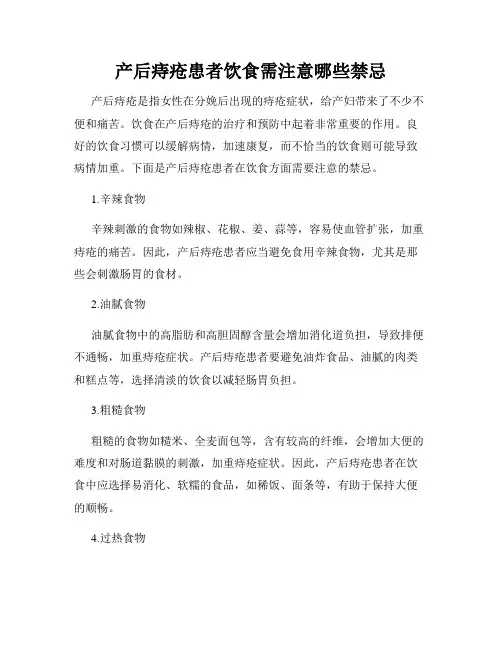 产后痔疮患者饮食需注意哪些禁忌

产后痔疮是指女性在分娩后出现的痔疮症状，给产妇带来了不少不便和痛苦。饮食在产后痔疮的治疗和预防中起着非常重要的作用。良好的饮食习惯可以缓解病情，加速康复，而不恰当的饮食则可能导致病情加重。下面是产后痔疮患者在饮食方面需要注意的禁忌。

1.辛辣食物

辛辣刺激的食物如辣椒、花椒、姜、蒜等，容易使血管扩张，加重痔疮的痛苦。因此，产后痔疮患者应当避免食用辛辣食物，尤其是那些会刺激肠胃的食材。

2.油腻食物

油腻食物中的高脂肪和高胆固醇含量会增加消化道负担，导致排便不通畅，加重痔疮症状。产后痔疮患者要避免油炸食品、油腻的肉类和糕点等，选择清淡的饮食以减轻肠胃负担。

3.粗糙食物

粗糙的食物如糙米、全麦面包等，含有较高的纤维，会增加大便的难度和对肠道黏膜的刺激，加重痔疮症状。因此，产后痔疮患者在饮食中应选择易消化、软糯的食品，如稀饭、面条等，有助于保持大便的顺畅。

4.过热食物